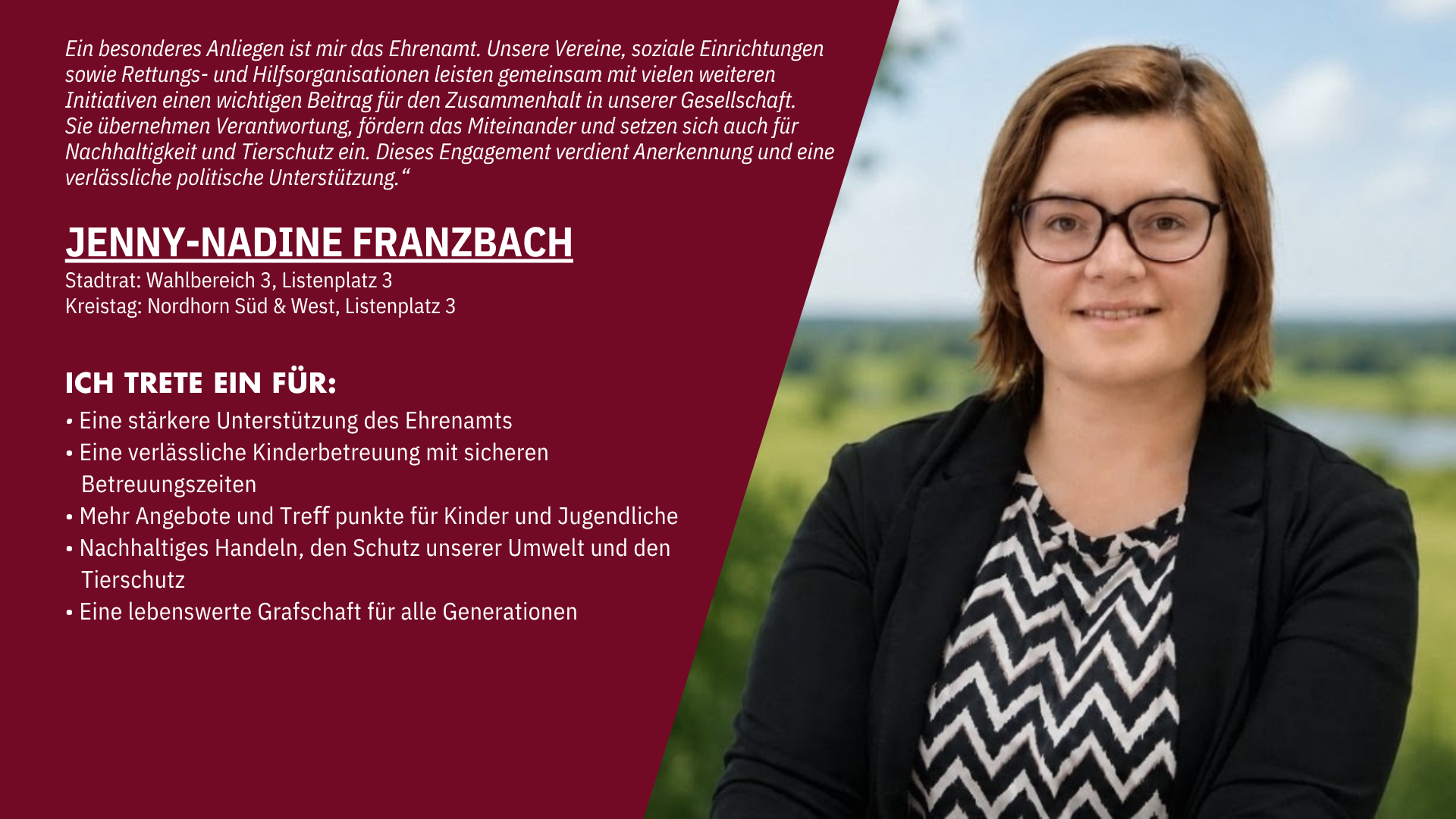 Ein besonderes Anliegen ist mir das Ehrenamt. Unsere Vereine, soziale Einrichtungen sowie Rettungs- und Hilfsorganisationen leisten gemeinsam mit vielen weiteren Initiativen einen wichtigen Beitrag für den Zusammenhalt in unserer Gesellschaft. Sie übernehmen Verantwortung, fördern das Miteinander und setzen sich auch für Nachhaltigkeit und Tierschutz ein. Dieses Engagement verdient Anerkennung und eine verlässliche politische Unterstützung."

JENNY-NADINE FRANZBACH
Stadtrat: Wahlbereich 3, Listenplatz 3
Kreistag: Nordhorn Süd & West, Listenplatz 3

ICH TRETE EIN FÜR:
• Eine stärkere Unterstützung des Ehrenamts
• Eine verlässliche Kinderbetreuung mit sicheren Betreuungszeiten
• Mehr Angebote und Treff punkte für Kinder und Jugendliche
• Nachhaltiges Handeln, den Schutz unserer Umwelt und den Tierschutz
• Eine lebenswerte Grafschaft für alle Generationen